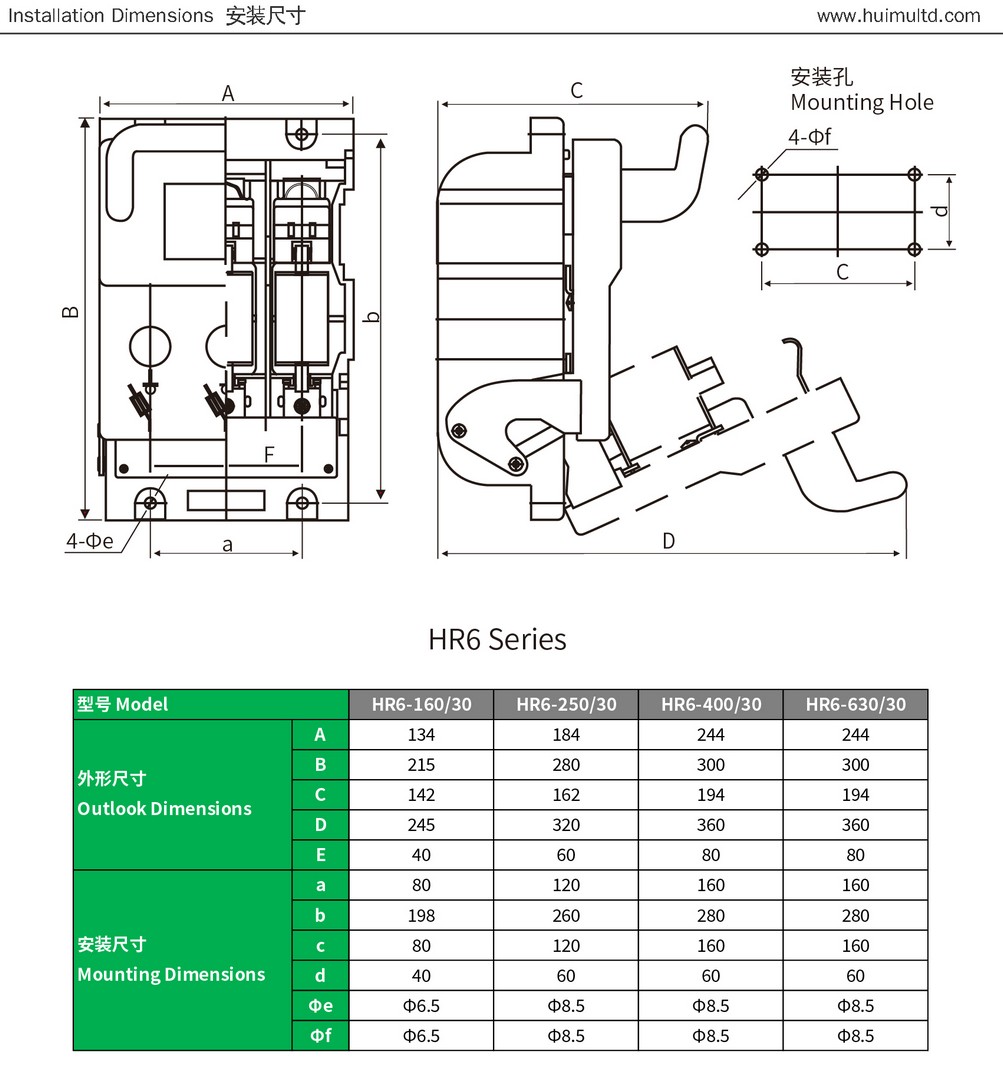 Installation Dimensions 安装尺寸 www.huimultd.com

A

B

b

F

4-Φe

a

C

D

安装孔
Mounting Hole

4-Φf

d

C

HR6 Series

| 型号 Model | | HR6-160/30 | HR6-250/30 | HR6-400/30 | HR6-630/30 |
|---|---|---|---|---|---|
| 外形尺寸 Outlook Dimensions | A | 134 | 184 | 244 | 244 |
| | B | 215 | 280 | 300 | 300 |
| | C | 142 | 162 | 194 | 194 |
| | D | 245 | 320 | 360 | 360 |
| | E | 40 | 60 | 80 | 80 |
| 安装尺寸 Mounting Dimensions | a | 80 | 120 | 160 | 160 |
| | b | 198 | 260 | 280 | 280 |
| | c | 80 | 120 | 160 | 160 |
| | d | 40 | 60 | 60 | 60 |
| | Φe | Φ6.5 | Φ8.5 | Φ8.5 | Φ8.5 |
| | Φf | Φ6.5 | Φ8.5 | Φ8.5 | Φ8.5 |